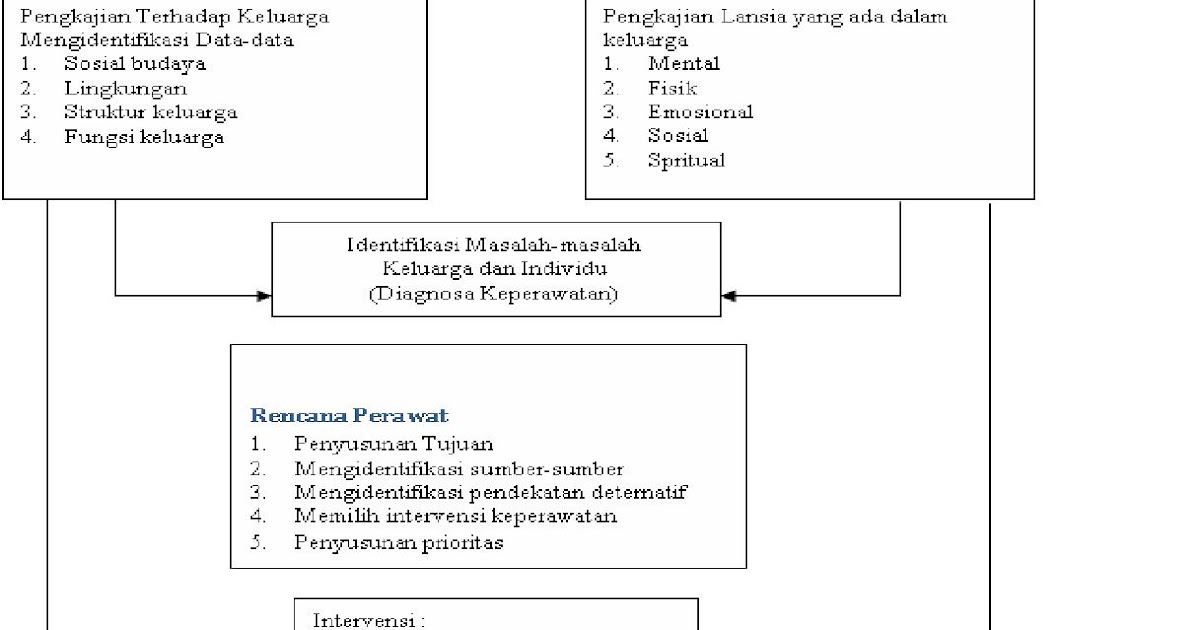 Pengkajian Terhadap Keluarga
Mengidentifikasi Data-data
1. Sosial budaya
2. Lingkungan
3. Struktur keluarga
4. Fungsi keluarga

Pengkajian Lansia yang ada dalam keluarga
1. Mental
2. Fisik
3. Emosional
4. Sosial
5. Spritual

Identifikasi Masalah-masalah Keluarga dan Individu
(Diagnosa Keperawatan)

Rencana Perawat
1. Penyusunan Tujuan
2. Mengidentifikasi sumber-sumber
3. Mengidentifikasi pendekatan deternatif
4. Memilih intervensi keperawatan
5. Penyusunan prioritas

Intervensi :